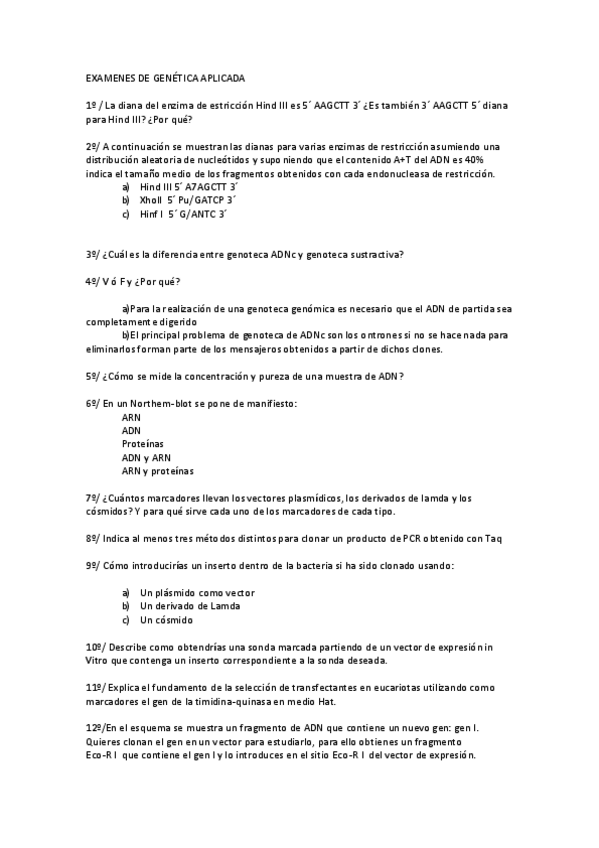 EXAMENES DE GENÉTICA APLICADA

1º / La diana del enzima de estricción Hind III es 5´ AAGCTT 3´ ¿Es también 3´ AAGCTT 5´ diana para Hind III? ¿Por qué?

2º/ A continuación se muestran las dianas para varias enzimas de restricción asumiendo una distribución aleatoria de nucleótidos y supo niendo que el contenido A+T del ADN es 40% indica el tamaño medio de los fragmentos obtenidos con cada endonucleasa de restricción.
a) Hind III 5´ A7AGCTT 3´
b) XhoII 5´ Pu/GATCP 3´
c) Hinf I 5´ G/ANTC 3´

3º/ ¿Cuál es la diferencia entre genoteca ADNc y genoteca sustractiva?

4º/ V ó F y ¿Por qué?

a)Para la realización de una genoteca genómica es necesario que el ADN de partida sea completamente digerido
b)El principal problema de genoteca de ADNc son los ontrones si no se hace nada para eliminarlos forman parte de los mensajeros obtenidos a partir de dichos clones.

5º/ ¿Cómo se mide la concentración y pureza de una muestra de ADN?

6º/ En un Northem-blot se pone de manifiesto:
ARN
ADN
Proteínas
ADN y ARN
ARN y proteínas

7º/ ¿Cuántos marcadores llevan los vectores plasmídicos, los derivados de lamda y los cósmidos? Y para qué sirve cada uno de los marcadores de cada tipo.

8º/ Indica al menos tres métodos distintos para clonar un producto de PCR obtenido con Taq

9º/ Cómo introducirías un inserto dentro de la bacteria si ha sido clonado usando:

a) Un plásmido como vector
b) Un derivado de Lamda
c) Un cósmido

10º/ Describe como obtendrías una sonda marcada partiendo de un vector de expresión in Vitro que contenga un inserto correspondiente a la sonda deseada.

11º/ Explica el fundamento de la selección de transfectantes en eucariotas utilizando como marcadores el gen de la timidina-quinasa en medio Hat.

12º/En el esquema se muestra un fragmento de ADN que contiene un nuevo gen: gen I. Quieres clonan el gen en un vector para estudiarlo, para ello obtienes un fragmento Eco-R I que contiene el gen I y lo introduces en el sitio Eco-R I del vector de expresión.